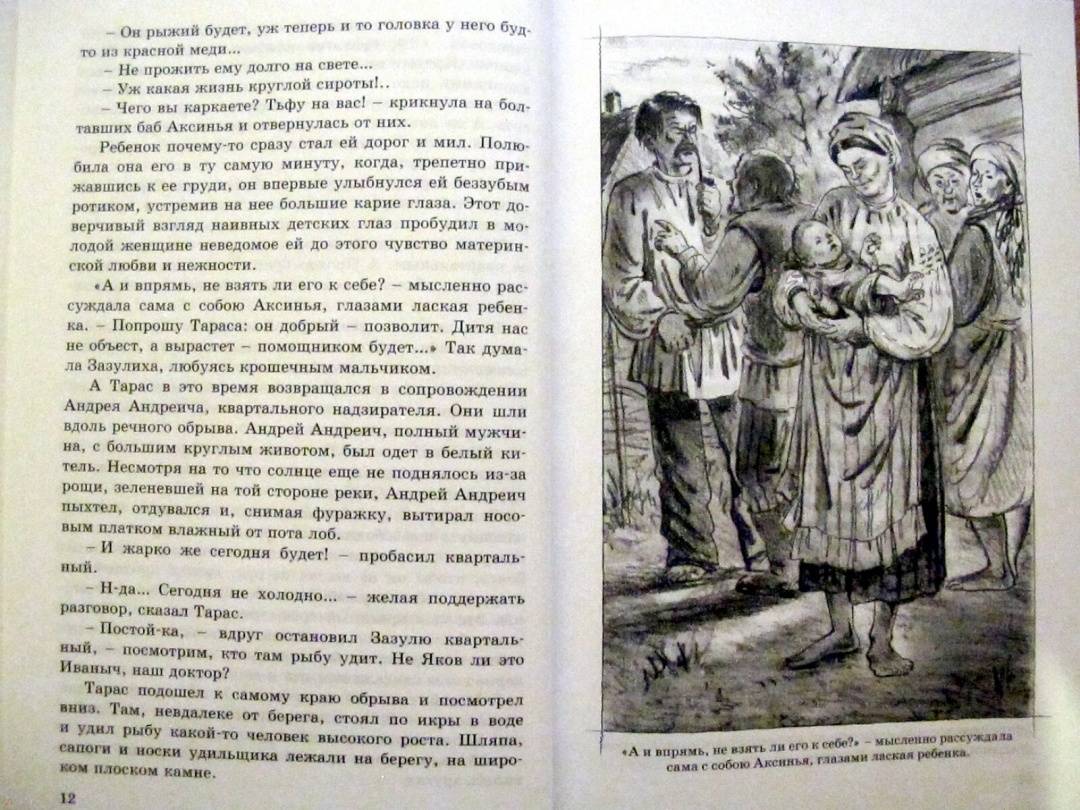 – Он рыжий будет, уж теперь и то головка у него будто из красной меди...

– Не прожить ему долго на свете...

– Уж какая жизнь круглой сироты!..

– Чего вы каркаете? Тьфу на вас! – крикнула на болтавших баб Аксинья и отвернулась от них.

Ребенок почему-то сразу стал ей дорог и мил. Полюбила она его в ту самую минуту, когда, трепетно прижавшись к ее груди, он впервые улыбнулся ей беззубым ротиком, устремив на нее большие карие глаза. Этот доверчивый взгляд наивных детских глаз пробудил в молодой женщине неведомое ей до этого чувство материнской любви и нежности.

«А и впрямь, не взять ли его к себе? – мысленно рассуждала сама с собою Аксинья, глазами лаская ребенка. – Попрошу Тараса: он добрый – позволит. Дитя нас не объест, а вырастет – помощником будет...» Так думала Зазулиха, любуясь крошечным мальчиком.

А Тарас в это время возвращался в сопровождении Андрея Андреича, квартального надзирателя. Они шли вдоль речного обрыва. Андрей Андреич, полный мужчина, с большим круглым животом, был одет в белый китель. Несмотря на то что солнце еще не поднялось из-за рощи, зеленевшей на той стороне реки, Андрей Андреич пыхтел, отдувался и, снимая фуражку, вытирал носовым платком влажный от пота лоб.

– И жарко же сегодня будет! – пробасил квартальный.

– Н-да... Сегодня не холодно... – желая поддержать разговор, сказал Тарас.

– Постой-ка, – вдруг остановил Зазулю квартальный, – посмотрим, кто там рыбу удит. Не Яков ли это Иваныч, наш доктор?

Тарас подошел к самому краю обрыва и посмотрел вниз. Там, невдалеке от берега, стоял по икры в воде и удил рыбу какой-то человек высокого роста. Шляпа, сапоги и носки удильщика лежали на берегу, на широком плоском камне.

12

«А и впрямь, не взять ли его к себе?» – мысленно рассуждала сама с собою Аксинья, глазами лаская ребенка.